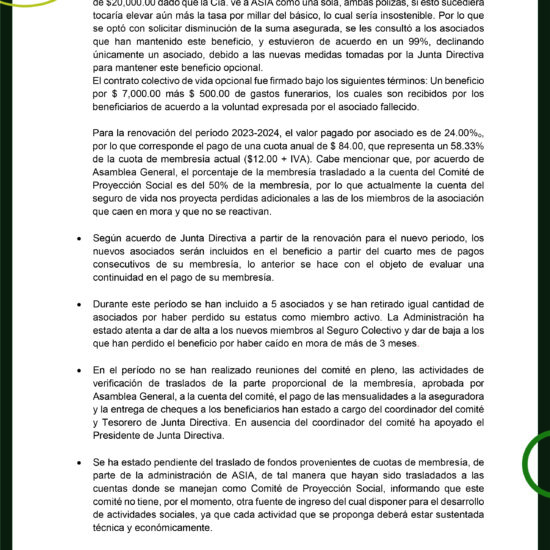 de $20,000.00 dado que la Cía. ve a ASIA como una sola, ambas pólizas, si esto sucediera tocaría elevar aún más la tasa por millar del básico, lo cual sería insostenible. Por lo que se optó con solicitar disminución de la suma asegurada, se les consultó a los asociados que han mantenido este beneficio, y estuvieron de acuerdo en un 99%, declinando únicamente un asociado, debido a las nuevas medidas tomadas por la Junta Directiva para mantener este beneficio opcional.
El contrato colectivo de vida opcional fue firmado bajo los siguientes términos: Un beneficio por $ 7,000.00 más $ 500.00 de gastos funerarios, los cuales son recibidos por los beneficiarios de acuerdo a la voluntad expresada por el asociado fallecido.

Para la renovación del período 2023-2024, el valor pagado por asociado es de 24.00‰, por lo que corresponde el pago de una cuota anual de $ 84.00, que representa un 58.33% de la cuota de membresía actual ($12.00 + IVA). Cabe mencionar que, por acuerdo de Asamblea General, el porcentaje de la membresía trasladado a la cuenta del Comité de Proyección Social es del 50% de la membresía, por lo que actualmente la cuenta del seguro de vida nos proyecta perdidas adicionales a las de los miembros de la asociación que caen en mora y que no se reactivan.

• Según acuerdo de Junta Directiva a partir de la renovación para el nuevo periodo, los nuevos asociados serán incluidos en el beneficio a partir del cuarto mes de pagos consecutivos de su membresía, lo anterior se hace con el objeto de evaluar una continuidad en el pago de su membresía.

• Durante este período se han incluido a 5 asociados y se han retirado igual cantidad de asociados por haber perdido su estatus como miembro activo. La Administración ha estado atenta a dar de alta a los nuevos miembros al Seguro Colectivo y dar de baja a los que han perdido el beneficio por haber caído en mora de más de 3 meses.

• En el período no se han realizado reuniones del comité en pleno, las actividades de verificación de traslados de la parte proporcional de la membresía, aprobada por Asamblea General, a la cuenta del comité, el pago de las mensualidades a la aseguradora y la entrega de cheques a los beneficiarios han estado a cargo del coordinador del comité y Tesorero de Junta Directiva. En ausencia del coordinador del comité ha apoyado el Presidente de Junta Directiva.

• Se ha estado pendiente del traslado de fondos provenientes de cuotas de membresía, de parte de la administración de ASIA, de tal manera que hayan sido trasladados a las cuentas donde se manejan como Comité de Proyección Social, informando que este comité no tiene, por el momento, otra fuente de ingreso del cual disponer para el desarrollo de actividades sociales, ya que cada actividad que se proponga deberá estar sustentada técnica y económicamente.